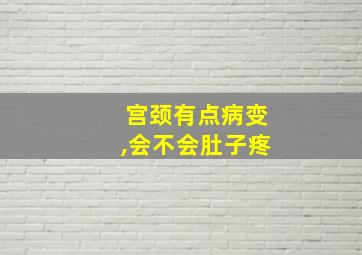 宫颈有点病变
,会不会肚子疼